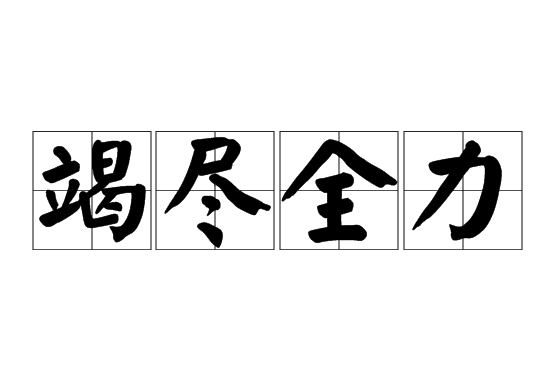 竭尽全力